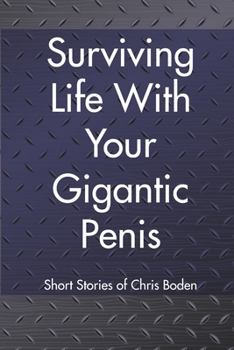 Surviving Life With Your Gigantic Penis

Short Stories of Chris Boden